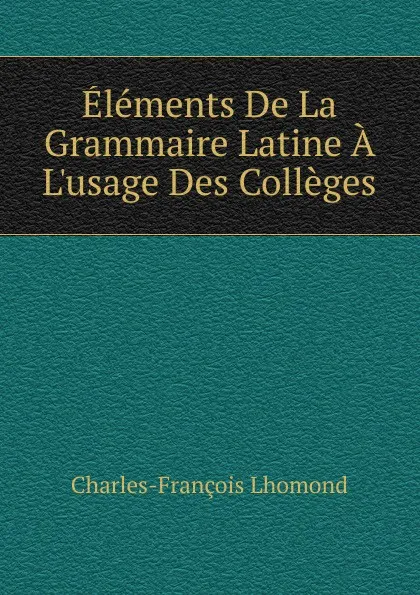 Éléments De La Grammaire Latine À L'usage Des Collèges

Charles-François Lhomond